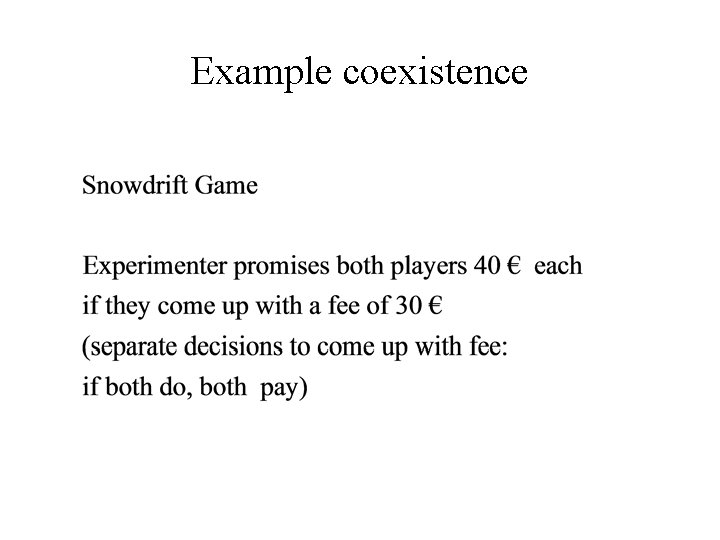 Example coexistence

Snowdrift Game

Experimenter promises both players 40 € each if they come up with a fee of 30 € (separate decisions to come up with fee: if both do, both pay)